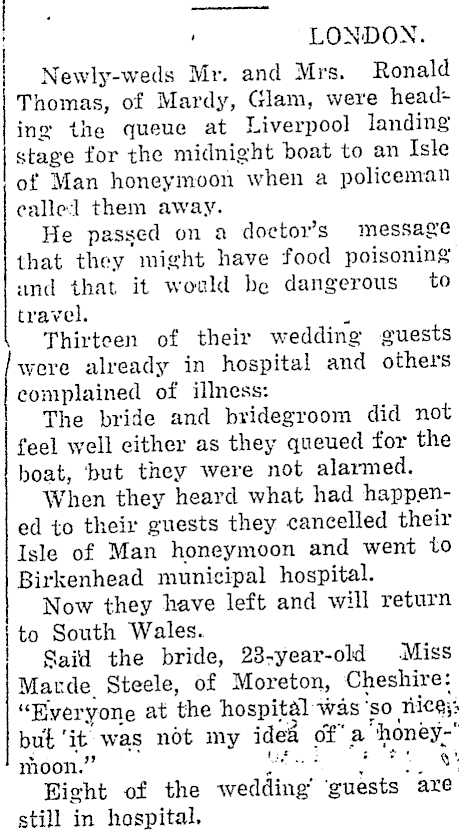 LONDON.

Newly-weds Mr. and Mrs. Ronald Thomas, of Mardy, Glam, were heading the queue at Liverpool landing stage for the midnight boat to an Isle of Man honeymoon when a policeman called them away.

He passed on a doctor's message that they might have food poisoning and that it would be dangerous to travel.

Thirteen of their wedding guests were already in hospital and others complained of illness:

The bride and bridegroom did not feel well either as they queued for the boat, but they were not alarmed.

When they heard what had happened to their guests they cancelled their Isle of Man honeymoon and went to Birkenhead municipal hospital.

Now they have left and will return to South Wales.

Said the bride, 23-year-old Miss Maude Steele, of Moreton, Cheshire: "Everyone at the hospital was so nice, but it was not my idea of a honeymoon."

Eight of the wedding guests are still in hospital.